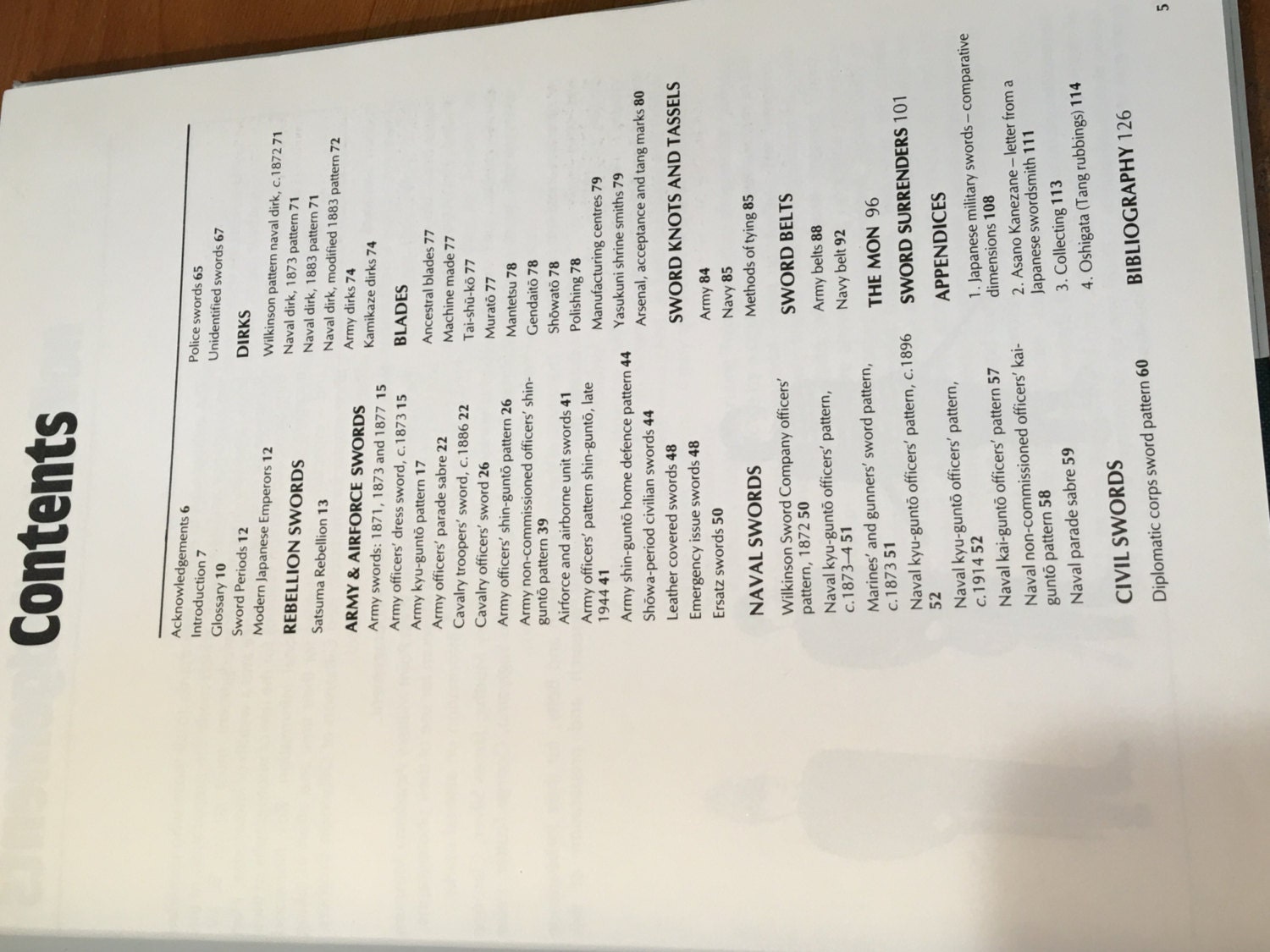 Contents

Acknowledgements 6
Introduction 7
Glossary 10
Sword Periods 12
Modern Japanese Emperors 12

REBELLION SWORDS
Satsuma Rebellion 13

ARMY & AIRFORCE SWORDS
Army swords: 1871, 1873 and 1877 15
Army officers' dress sword, c.1873 15
Army kyu-guntō pattern 17
Army officers' parade sabre 22
Cavalry troopers' sword, c.1886 22
Cavalry officers' sword 26
Army officers' shin-guntō pattern 26
Army non-commissioned officers' shin-guntō pattern 39
Airforce and airborne unit swords 41
Army officers' pattern shin-guntō, late 1944 41
Army shin-guntō home defence pattern 44
Shōwa-period civilian swords 44
Leather covered swords 48
Emergency issue swords 48
Ersatz swords 50

NAVAL SWORDS
Wilkinson Sword Company officers' pattern, 1872 50
Naval kyu-guntō officers' pattern, c.1873–4 51
Marines' and gunners' sword pattern, c.1873 51
Naval kyu-guntō officers' pattern, c.1896 52
Naval kyu-guntō officers' pattern, c.1914 52
Naval kai-guntō officers' pattern 57
Naval non-commissioned officers' kai-guntō pattern 58
Naval parade sabre 59

CIVIL SWORDS
Diplomatic corps sword pattern 60
Police swords 65
Unidentified swords 67

DIRKS
Wilkinson pattern naval dirk, c.1872 71
Naval dirk, 1873 pattern 71
Naval dirk, 1883 pattern 71
Naval dirk, modified 1883 pattern 72
Army dirks 74
Kamikaze dirks 74

BLADES
Ancestral blades 77
Machine made 77
Tai-shū-kō 77
Muratō 77
Mantetsu 78
Gendaitō 78
Shōwatō 78
Polishing 78
Manufacturing centres 79
Yasukuni shrine smiths 79
Arsenal, acceptance and tang marks 80

SWORD KNOTS AND TASSELS
Army 84
Navy 85
Methods of tying 85

SWORD BELTS
Army belts 88
Navy belt 92

THE MON 96

SWORD SURRENDERS 101

APPENDICES
1. Japanese military swords – comparative dimensions 108
2. Asano Kanezane – letter from a Japanese swordsmith 111
3. Collecting 113
4. Oshigata (Tang rubbings) 114

BIBLIOGRAPHY 126

5